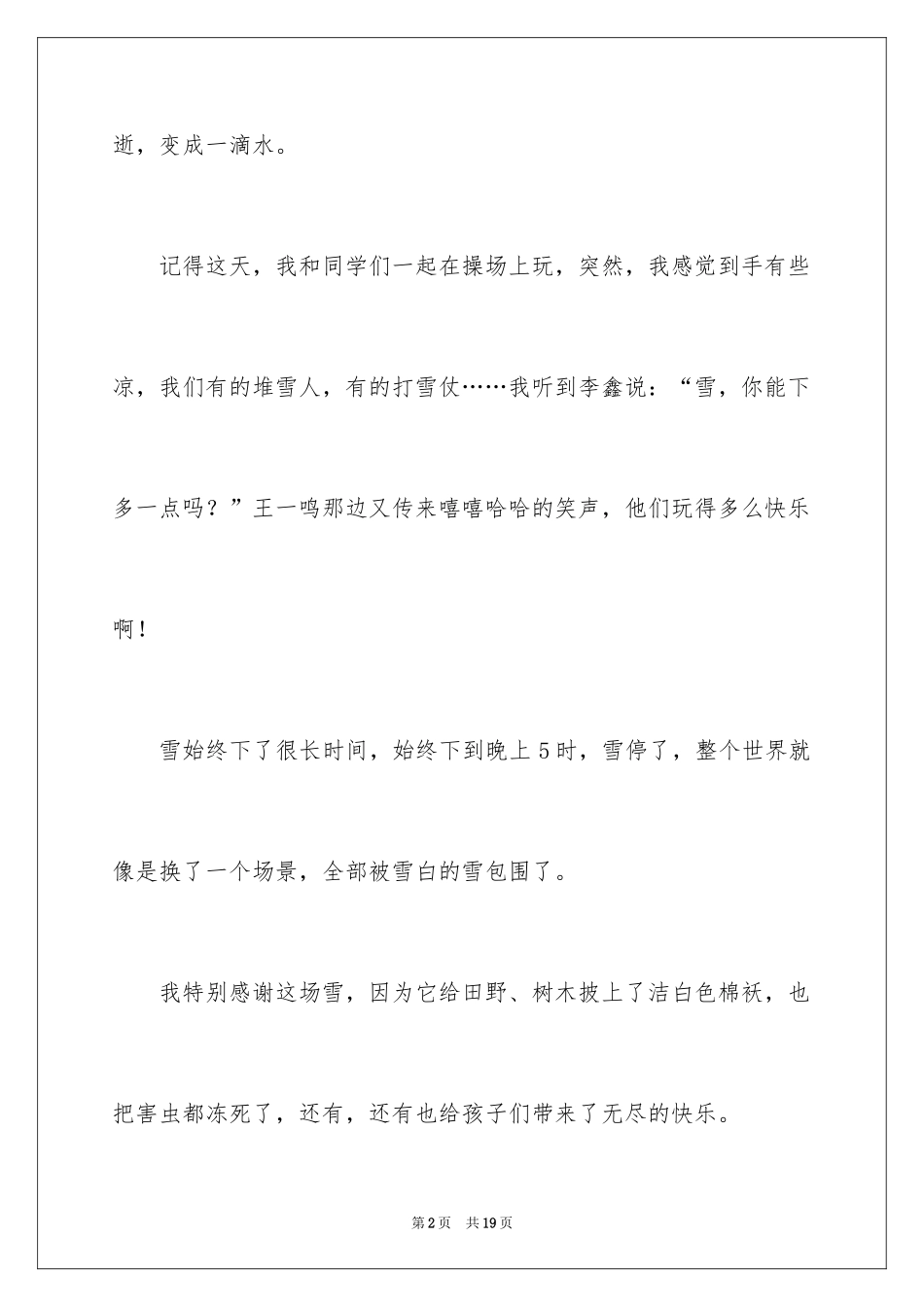 逝，变成一滴水。

记得这天，我和同学们一起在操场上玩，突然，我感觉到手有些凉，我们有的堆雪人，有的打雪仗……我听到李鑫说：“雪，你能下多一点吗？”王一鸣那边又传来嘻嘻哈哈的笑声，他们玩得多么快乐啊！

雪始终下了很长时间，始终下到晚上5时，雪停了，整个世界就像是换了一个场景，全部被雪白的雪包围了。

我特别感谢这场雪，因为它给田野、树木披上了洁白色棉袄，也把害虫都冻死了，还有，还有也给孩子们带来了无尽的快乐。

第2页　共19页